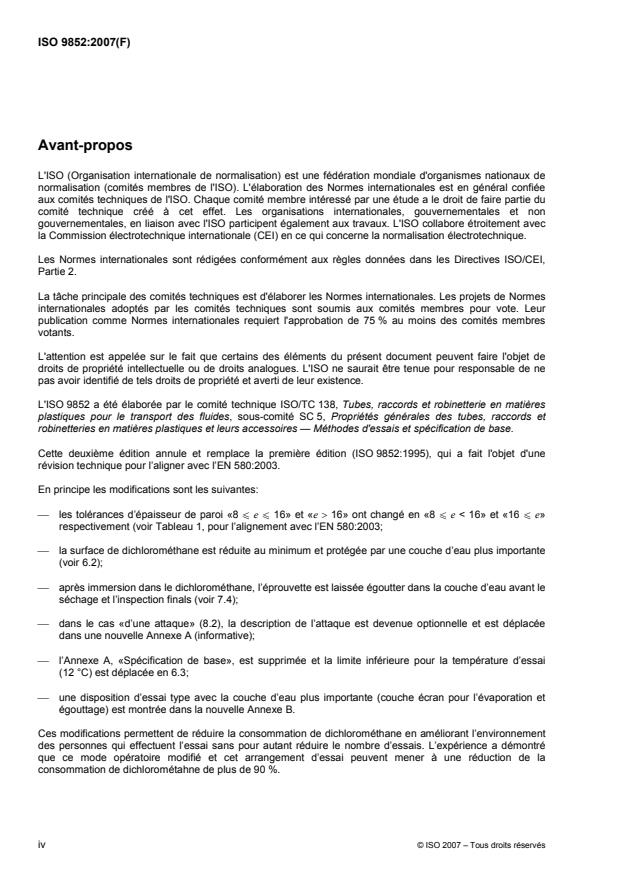 ISO 9852:2007(F)

Avant-propos

L'ISO (Organisation internationale de normalisation) est une fédération mondiale d'organismes nationaux de normalisation (comités membres de l'ISO). L'élaboration des Normes internationales est en général confiée aux comités techniques de l'ISO. Chaque comité membre intéressé par une étude a le droit de faire partie du comité technique créé à cet effet. Les organisations internationales, gouvernementales et non gouvernementales, en liaison avec l'ISO participent également aux travaux. L'ISO collabore étroitement avec la Commission électrotechnique internationale (CEI) en ce qui concerne la normalisation électrotechnique.

Les Normes internationales sont rédigées conformément aux règles données dans les Directives ISO/CEI, Partie 2.

La tâche principale des comités techniques est d'élaborer les Normes internationales. Les projets de Normes internationales adoptés par les comités techniques sont soumis aux comités membres pour vote. Leur publication comme Normes internationales requiert l'approbation de 75 % au moins des comités membres votants.

L'attention est appelée sur le fait que certains des éléments du présent document peuvent faire l'objet de droits de propriété intellectuelle ou de droits analogues. L'ISO ne saurait être tenue pour responsable de ne pas avoir identifié de tels droits de propriété et averti de leur existence.

L'ISO 9852 a été élaborée par le comité technique ISO/TC 138, Tubes, raccords et robinetterie en matières plastiques pour le transport des fluides, sous-comité SC 5, Propriétés générales des tubes, raccords et robinetteries en matières plastiques et leurs accessoires — Méthodes d'essais et spécification de base.

Cette deuxième édition annule et remplace la première édition (ISO 9852:1995), qui a fait l'objet d'une révision technique pour l'aligner avec l'EN 580:2003.

En principe les modifications sont les suivantes:

— les tolérances d'épaisseur de paroi «$8 \leqslant e \leqslant 16$» et «$e > 16$» ont changé en «$8 \leqslant e < 16$» et «$16 \leqslant e$» respectivement (voir Tableau 1, pour l'alignement avec l'EN 580:2003;

— la surface de dichlorométhane est réduite au minimum et protégée par une couche d'eau plus importante (voir 6.2);

— après immersion dans le dichlorométhane, l'éprouvette est laissée égoutter dans la couche d'eau avant le séchage et l'inspection finals (voir 7.4);

— dans le cas «d'une attaque» (8.2), la description de l'attaque est devenue optionnelle et est déplacée dans une nouvelle Annexe A (informative);

— l'Annexe A, «Spécification de base», est supprimée et la limite inférieure pour la température d'essai (12 °C) est déplacée en 6.3;

— une disposition d'essai type avec la couche d'eau plus importante (couche écran pour l'évaporation et égouttage) est montrée dans la nouvelle Annexe B.

Ces modifications permettent de réduire la consommation de dichlorométhane en améliorant l'environnement des personnes qui effectuent l'essai sans pour autant réduire le nombre d'essais. L'expérience a démontré que ce mode opératoire modifié et cet arrangement d'essai peuvent mener à une réduction de la consommation de dichlorométahne de plus de 90 %.

iv

© ISO 2007 – Tous droits réservés